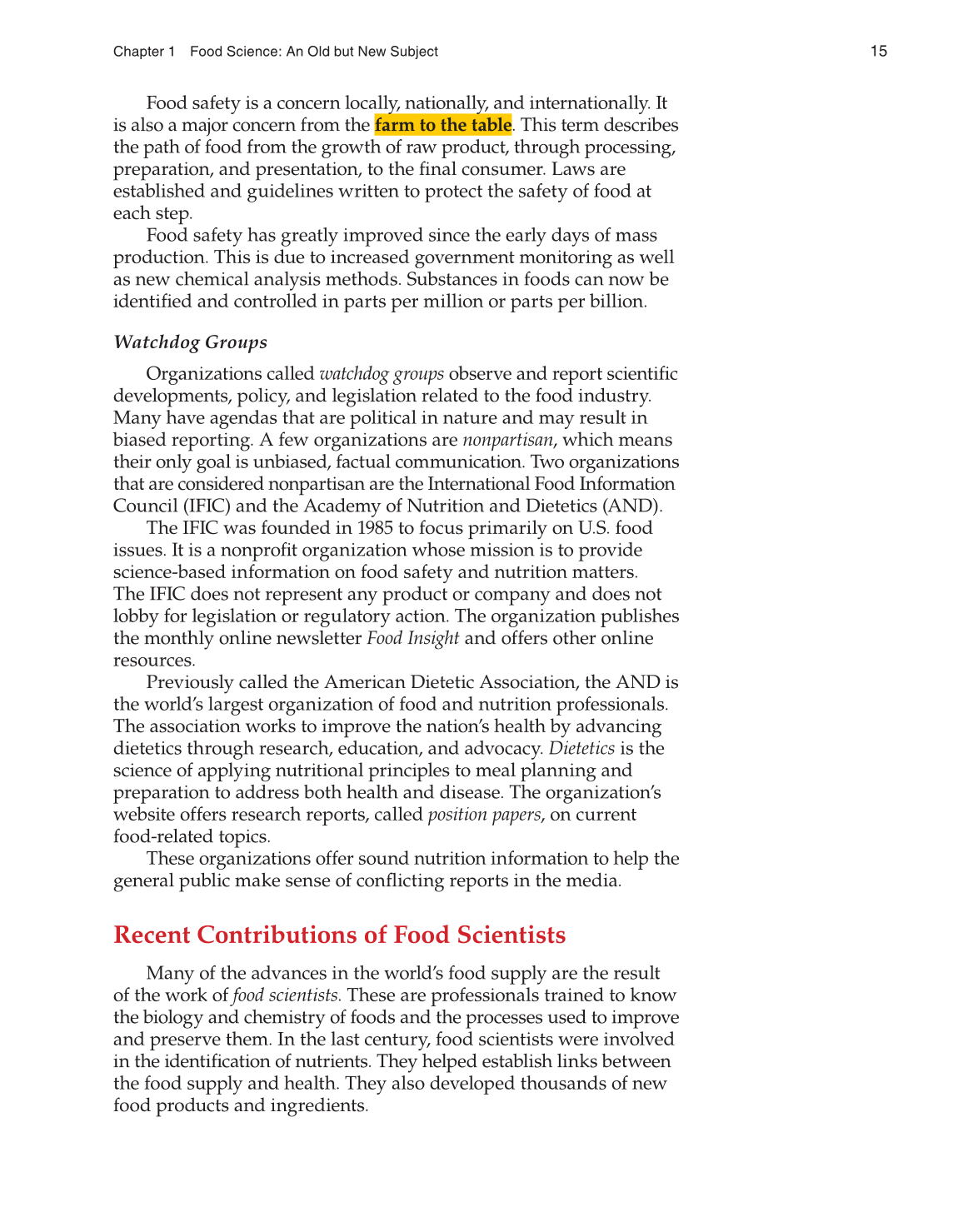 Chapter 1 Food Science: An Old but New Subject

15

Food safety is a concern locally, nationally, and internationally. It is also a major concern from the farm to the table. This term describes the path of food from the growth of raw product, through processing, preparation, and presentation, to the final consumer. Laws are established and guidelines written to protect the safety of food at each step.

Food safety has greatly improved since the early days of mass production. This is due to increased government monitoring as well as new chemical analysis methods. Substances in foods can now be identified and controlled in parts per million or parts per billion.

Watchdog Groups

Organizations called watchdog groups observe and report scientific developments, policy, and legislation related to the food industry. Many have agendas that are political in nature and may result in biased reporting. A few organizations are nonpartisan, which means their only goal is unbiased, factual communication. Two organizations that are considered nonpartisan are the International Food Information Council (IFIC) and the Academy of Nutrition and Dietetics (AND).

The IFIC was founded in 1985 to focus primarily on U.S. food issues. It is a nonprofit organization whose mission is to provide science-based information on food safety and nutrition matters. The IFIC does not represent any product or company and does not lobby for legislation or regulatory action. The organization publishes the monthly online newsletter Food Insight and offers other online resources.

Previously called the American Dietetic Association, the AND is the world's largest organization of food and nutrition professionals. The association works to improve the nation's health by advancing dietetics through research, education, and advocacy. Dietetics is the science of applying nutritional principles to meal planning and preparation to address both health and disease. The organization's website offers research reports, called position papers, on current food-related topics.

These organizations offer sound nutrition information to help the general public make sense of conflicting reports in the media.

Recent Contributions of Food Scientists

Many of the advances in the world's food supply are the result of the work of food scientists. These are professionals trained to know the biology and chemistry of foods and the processes used to improve and preserve them. In the last century, food scientists were involved in the identification of nutrients. They helped establish links between the food supply and health. They also developed thousands of new food products and ingredients.